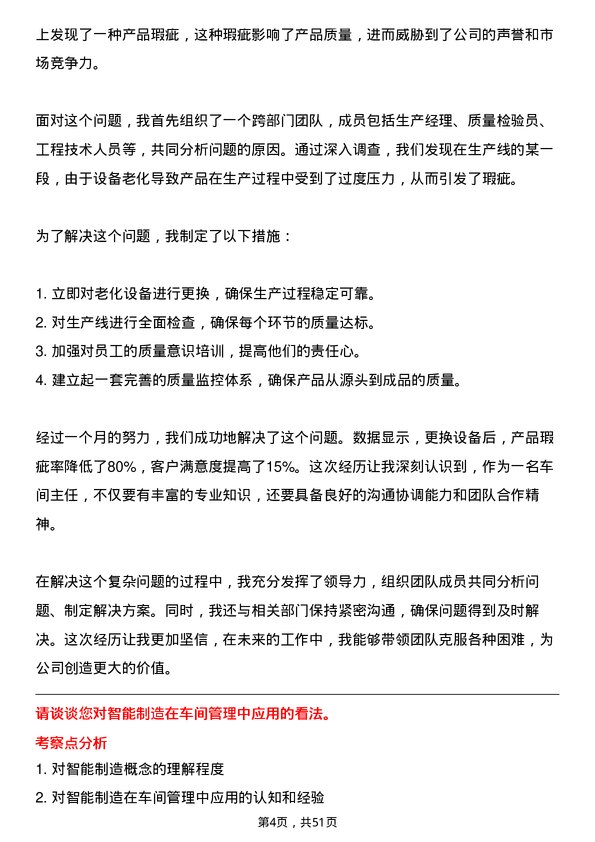 上发现了一种产品瑕疵，这种瑕疵影响了产品质量，进而威胁到了公司的声誉和市场竞争力。

面对这个问题，我首先组织了一个跨部门团队，成员包括生产经理、质量检验员、工程技术人员等，共同分析问题的原因。通过深入调查，我们发现在生产线的某一段，由于设备老化导致产品在生产过程中受到了过度压力，从而引发了瑕疵。

为了解决这个问题，我制定了以下措施：

1. 立即对老化设备进行更换，确保生产过程稳定可靠。
2. 对生产线进行全面检查，确保每个环节的质量达标。
3. 加强对员工的质量意识培训，提高他们的责任心。
4. 建立起一套完善的质量监控体系，确保产品从源头到成品的质量。

经过一个月的努力，我们成功地解决了这个问题。数据显示，更换设备后，产品瑕疵率降低了80%，客户满意度提高了15%。这次经历让我深刻认识到，作为一名车间主任，不仅要有丰富的专业知识，还要具备良好的沟通协调能力和团队合作精神。

在解决这个复杂问题的过程中，我充分发挥了领导力，组织团队成员共同分析问题、制定解决方案。同时，我还与相关部门保持紧密沟通，确保问题得到及时解决。这次经历让我更加坚信，在未来的工作中，我能够带领团队克服各种困难，为公司创造更大的价值。

请谈谈您对智能制造在车间管理中应用的看法。

考察点分析

1. 对智能制造概念的理解程度
2. 对智能制造在车间管理中应用的认知和经验

第4页，共51页